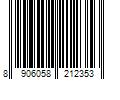 8 906058 212353